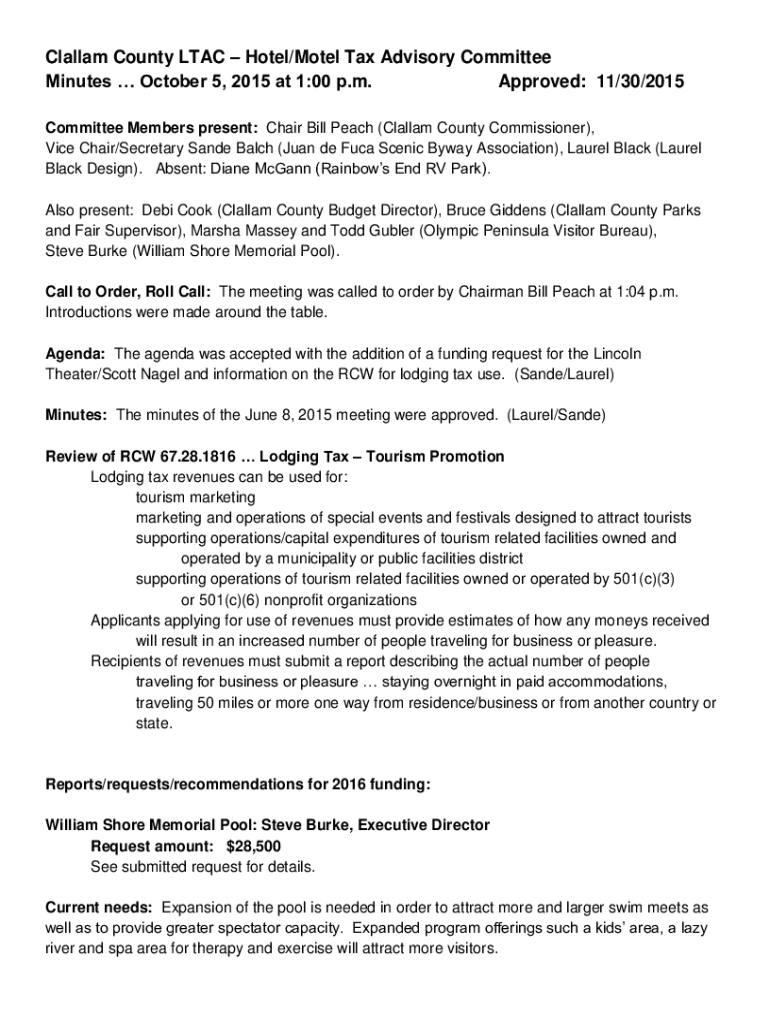 Clallam County LTAC – Hotel/Motel Tax Advisory Committee
Minutes … October 5, 2015 at 1:00 p.m. Approved: 11/30/2015

Committee Members present: Chair Bill Peach (Clallam County Commissioner), Vice Chair/Secretary Sande Balch (Juan de Fuca Scenic Byway Association), Laurel Black (Laurel Black Design). Absent: Diane McGann (Rainbow's End RV Park).

Also present: Debi Cook (Clallam County Budget Director), Bruce Giddens (Clallam County Parks and Fair Supervisor), Marsha Massey and Todd Gubler (Olympic Peninsula Visitor Bureau), Steve Burke (William Shore Memorial Pool).

Call to Order, Roll Call: The meeting was called to order by Chairman Bill Peach at 1:04 p.m. Introductions were made around the table.

Agenda: The agenda was accepted with the addition of a funding request for the Lincoln Theater/Scott Nagel and information on the RCW for lodging tax use. (Sande/Laurel)

Minutes: The minutes of the June 8, 2015 meeting were approved. (Laurel/Sande)

Review of RCW 67.28.1816 … Lodging Tax – Tourism Promotion
Lodging tax revenues can be used for:
tourism marketing
marketing and operations of special events and festivals designed to attract tourists
supporting operations/capital expenditures of tourism related facilities owned and operated by a municipality or public facilities district
supporting operations of tourism related facilities owned or operated by 501(c)(3) or 501(c)(6) nonprofit organizations
Applicants applying for use of revenues must provide estimates of how any moneys received will result in an increased number of people traveling for business or pleasure.
Recipients of revenues must submit a report describing the actual number of people traveling for business or pleasure … staying overnight in paid accommodations, traveling 50 miles or more one way from residence/business or from another country or state.

Reports/requests/recommendations for 2016 funding:

William Shore Memorial Pool: Steve Burke, Executive Director
Request amount: $28,500
See submitted request for details.

Current needs: Expansion of the pool is needed in order to attract more and larger swim meets as well as to provide greater spectator capacity. Expanded program offerings such a kids' area, a lazy river and spa area for therapy and exercise will attract more visitors.